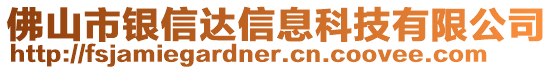 佛山市银信达信息科技有限公司
http://fsjamiegardner.cn.coovee.com